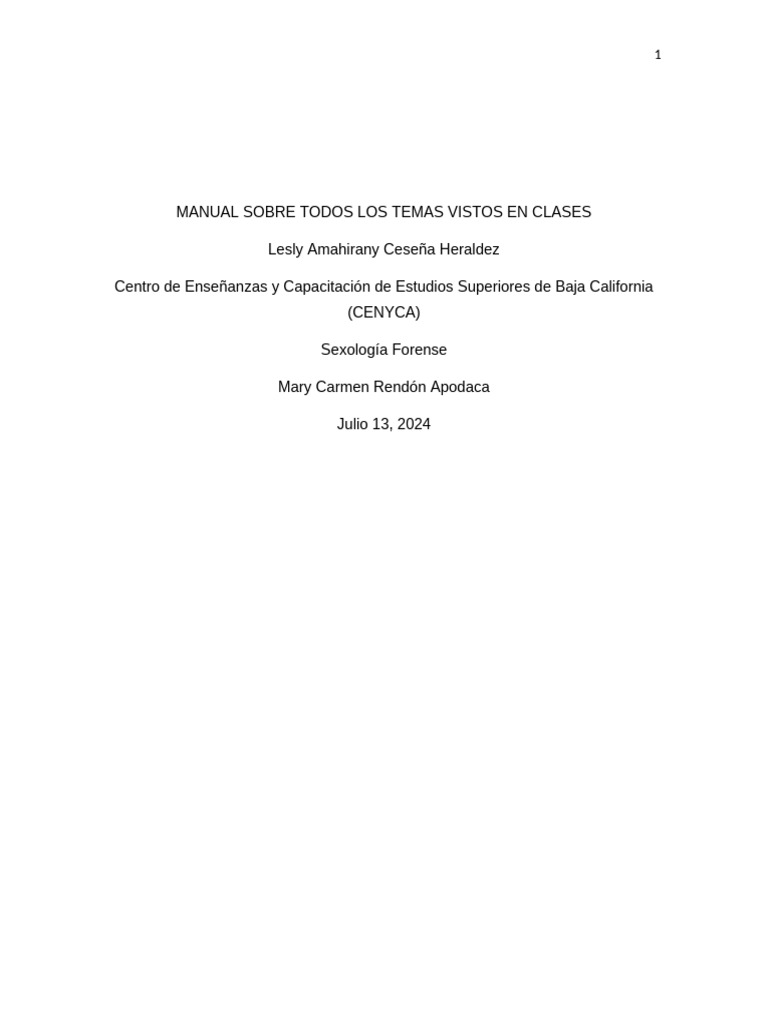 1

MANUAL SOBRE TODOS LOS TEMAS VISTOS EN CLASES

Lesly Amahirany Ceseña Heraldez

Centro de Enseñanzas y Capacitación de Estudios Superiores de Baja California (CENYCA)

Sexología Forense

Mary Carmen Rendón Apodaca

Julio 13, 2024